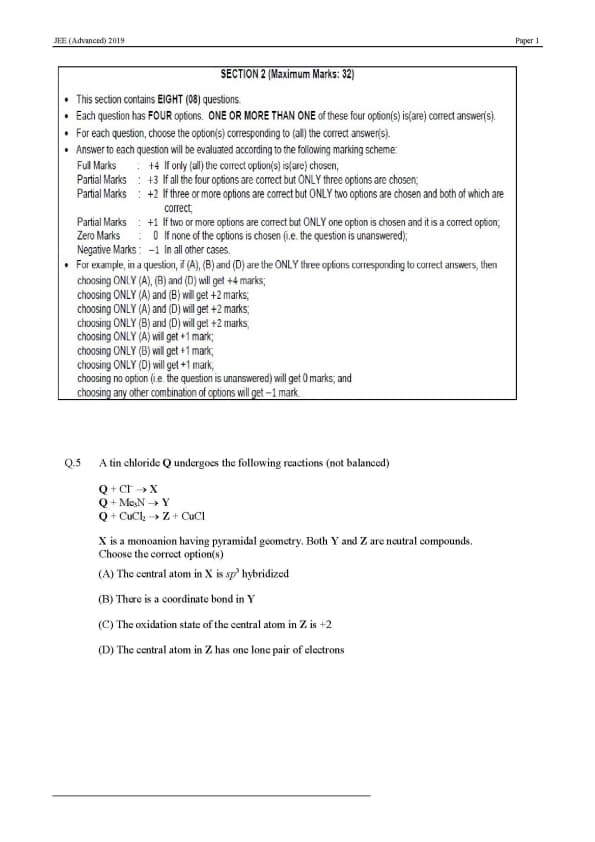 JEE (Advanced) 2019

Paper 1

SECTION 2 (Maximum Marks: 32)

• This section contains EIGHT (08) questions.
• Each question has FOUR options. ONE OR MORE THAN ONE of these four option(s) is(are) correct answer(s).
• For each question, choose the option(s) corresponding to (all) the correct answer(s).
• Answer to each question will be evaluated according to the following marking scheme:
Full Marks : +4 If only (all) the correct option(s) is(are) chosen;
Partial Marks : +3 If all the four options are correct but ONLY three options are chosen;
Partial Marks : +2 If three or more options are correct but ONLY two options are chosen and both of which are correct;
Partial Marks : +1 If two or more options are correct but ONLY one option is chosen and it is a correct option;
Zero Marks : 0 If none of the options is chosen (i.e. the question is unanswered);
Negative Marks : −1 In all other cases.
• For example, in a question, if (A), (B) and (D) are the ONLY three options corresponding to correct answers, then
choosing ONLY (A), (B) and (D) will get +4 marks;
choosing ONLY (A) and (B) will get +2 marks;
choosing ONLY (A) and (D) will get +2 marks;
choosing ONLY (B) and (D) will get +2 marks;
choosing ONLY (A) will get +1 mark;
choosing ONLY (B) will get +1 mark;
choosing ONLY (D) will get +1 mark;
choosing no option (i.e. the question is unanswered) will get 0 marks; and
choosing any other combination of options will get −1 mark.

Q.5 A tin chloride Q undergoes the following reactions (not balanced)

$Q + Cl^- \rightarrow X$
$Q + Me_3N \rightarrow Y$
$Q + CuCl_2 \rightarrow Z + CuCl$

X is a monoanion having pyramidal geometry. Both Y and Z are neutral compounds.
Choose the correct option(s)

(A) The central atom in X is $sp^3$ hybridized

(B) There is a coordinate bond in Y

(C) The oxidation state of the central atom in Z is +2

(D) The central atom in Z has one lone pair of electrons